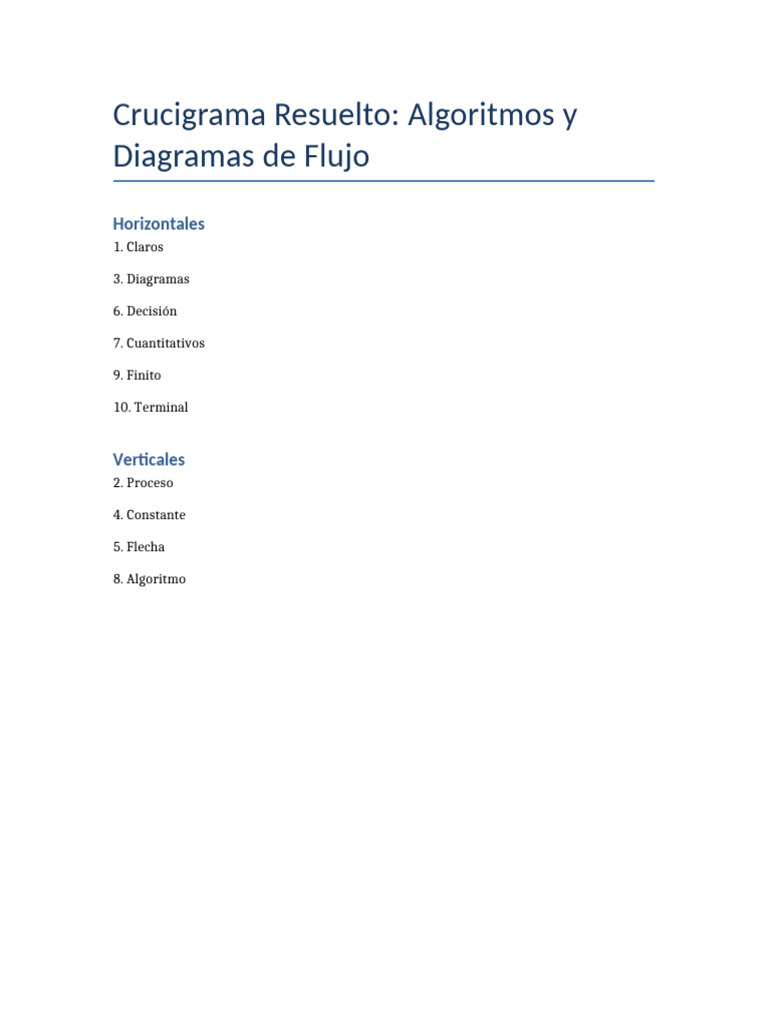 Crucigrama Resuelto: Algoritmos y Diagramas de Flujo

Horizontales

1. Claros

3. Diagramas

6. Decisión

7. Cuantitativos

9. Finito

10. Terminal

Verticales

2. Proceso

4. Constante

5. Flecha

8. Algoritmo